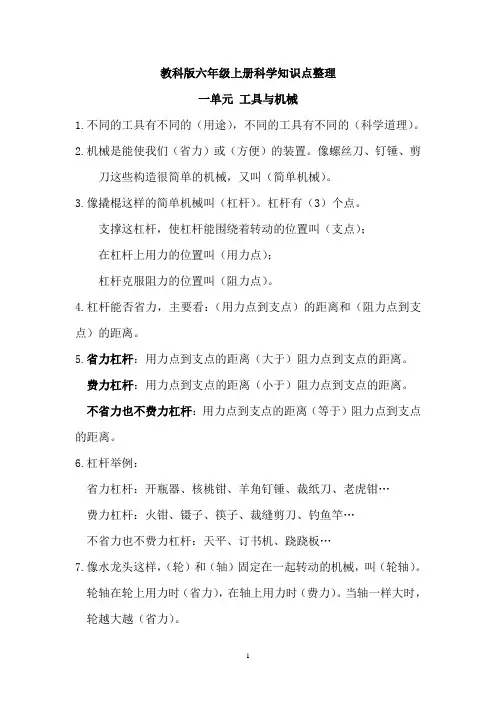 教科版六年级上册科学知识点整理

一单元 工具与机械

1.不同的工具有不同的（用途），不同的工具有不同的（科学道理）。

2.机械是能使我们（省力）或（方便）的装置。像螺丝刀、钉锤、剪刀这些构造很简单的机械，又叫（简单机械）。

3.像撬棍这样的简单机械叫（杠杆）。杠杆有（3）个点。

支撑这杠杆，使杠杆能围绕着转动的位置叫（支点）；

在杠杆上用力的位置叫（用力点）；

杠杆克服阻力的位置叫（阻力点）。

4.杠杆能否省力，主要看：（用力点到支点）的距离和（阻力点到支点）的距离。

5.省力杠杆：用力点到支点的距离（大于）阻力点到支点的距离。

费力杠杆：用力点到支点的距离（小于）阻力点到支点的距离。

不省力也不费力杠杆：用力点到支点的距离（等于）阻力点到支点的距离。

6.杠杆举例：

省力杠杆：开瓶器、核桃钳、羊角钉锤、裁纸刀、老虎钳…

费力杠杆：火钳、镊子、筷子、裁缝剪刀、钓鱼竿…

不省力也不费力杠杆：天平、订书机、跷跷板…

7.像水龙头这样，（轮）和（轴）固定在一起转动的机械，叫（轮轴）。轮轴在轮上用力时（省力），在轴上用力时（费力）。当轴一样大时，轮越大越（省力）。

1